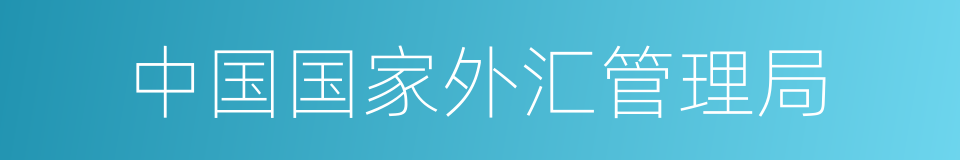 中国国家外汇管理局